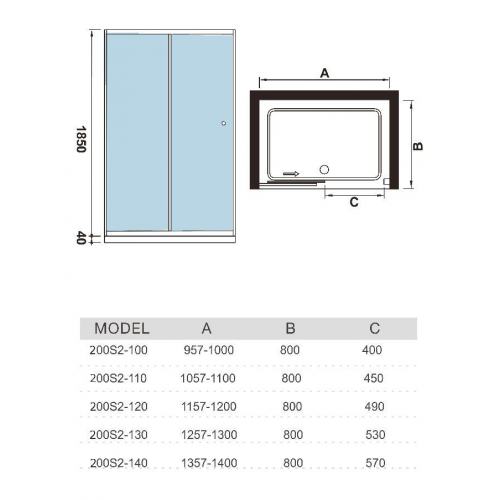 1850

40

A

B

C

| MODEL | A | B | C |
|---|---|---|---|
| 200S2-100 | 957-1000 | 800 | 400 |
| 200S2-110 | 1057-1100 | 800 | 450 |
| 200S2-120 | 1157-1200 | 800 | 490 |
| 200S2-130 | 1257-1300 | 800 | 530 |
| 200S2-140 | 1357-1400 | 800 | 570 |